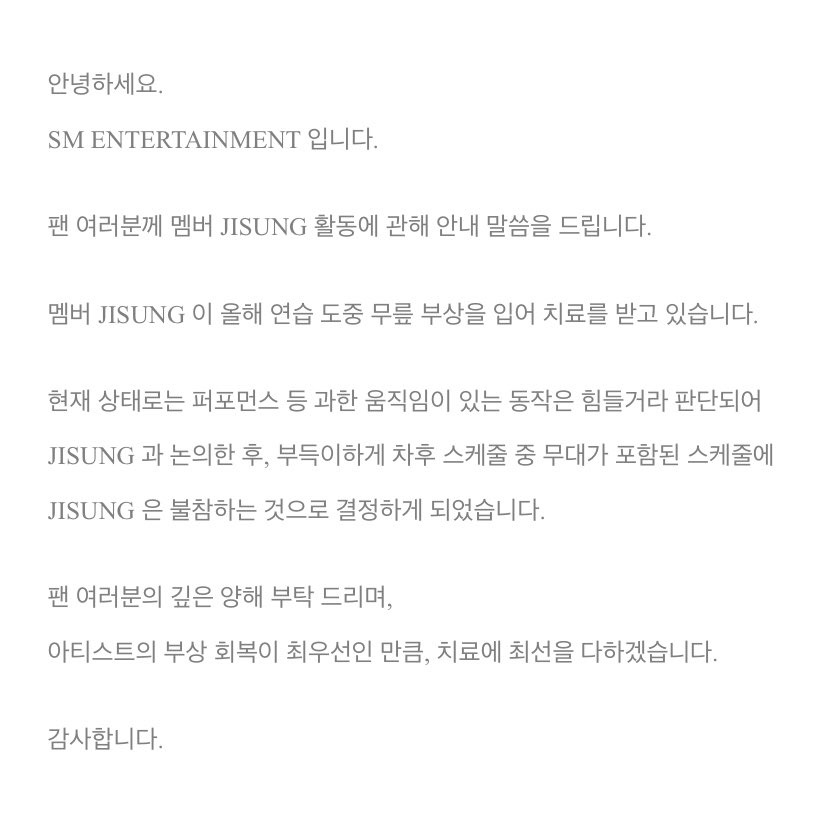 안녕하세요.

SM ENTERTAINMENT 입니다.

팬 여러분께 멤버 JISUNG 활동에 관해 안내 말씀을 드립니다.

멤버 JISUNG 이 올해 연습 도중 무릎 부상을 입어 치료를 받고 있습니다.

현재 상태로는 퍼포먼스 등 과한 움직임이 있는 동작은 힘들거라 판단되어 JISUNG 과 논의한 후, 부득이하게 차후 스케줄 중 무대가 포함된 스케줄에 JISUNG 은 불참하는 것으로 결정하게 되었습니다.

팬 여러분의 깊은 양해 부탁 드리며,
아티스트의 부상 회복이 최우선인 만큼, 치료에 최선을 다하겠습니다.

감사합니다.